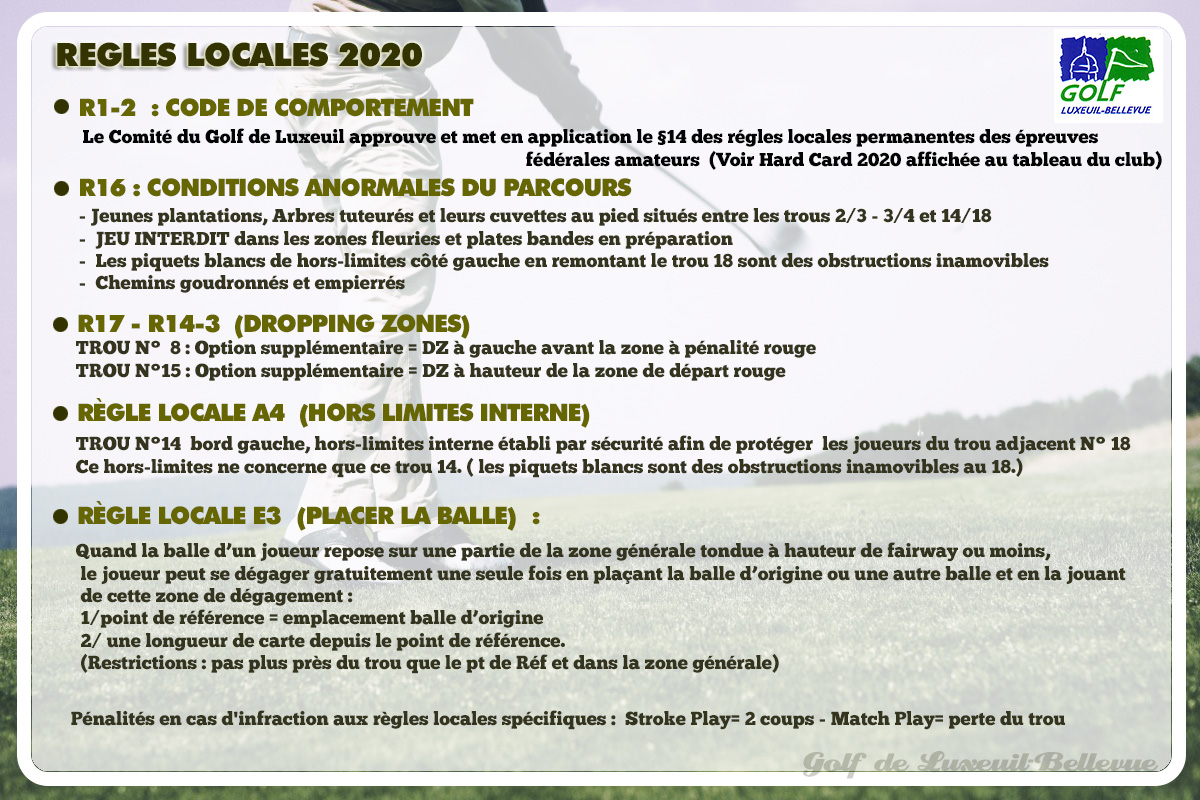 REGLES LOCALES 2020

GOLF
LUXEUIL-BELLEVUE

● R1-2 : CODE DE COMPORTEMENT

Le Comité du Golf de Luxeuil approuve et met en application le §14 des régles locales permanentes des épreuves fédérales amateurs (Voir Hard Card 2020 affichée au tableau du club)

● R16 : CONDITIONS ANORMALES DU PARCOURS

- Jeunes plantations, Arbres tuteurés et leurs cuvettes au pied situés entre les trous 2/3 - 3/4 et 14/18
- JEU INTERDIT dans les zones fleuries et plates bandes en préparation
- Les piquets blancs de hors-limites côté gauche en remontant le trou 18 sont des obstructions inamovibles
- Chemins goudronnés et empierrés

● R17 - R14-3 (DROPPING ZONES)

TROU N° 8 : Option supplémentaire = DZ à gauche avant la zone à pénalité rouge
TROU N°15 : Option supplémentaire = DZ à hauteur de la zone de départ rouge

● RÈGLE LOCALE A4 (HORS LIMITES INTERNE)

TROU N°14 bord gauche, hors-limites interne établi par sécurité afin de protéger les joueurs du trou adjacent N° 18
Ce hors-limites ne concerne que ce trou 14. ( les piquets blancs sont des obstructions inamovibles au 18.)

● RÈGLE LOCALE E3 (PLACER LA BALLE) :

Quand la balle d'un joueur repose sur une partie de la zone générale tondue à hauteur de fairway ou moins, le joueur peut se dégager gratuitement une seule fois en plaçant la balle d'origine ou une autre balle et en la jouant de cette zone de dégagement :
1/point de référence = emplacement balle d'origine
2/ une longueur de carte depuis le point de référence.
(Restrictions : pas plus près du trou que le pt de Réf et dans la zone générale)

Pénalités en cas d'infraction aux règles locales spécifiques : Stroke Play= 2 coups - Match Play= perte du trou

Golf de Luxeuil-Bellevue